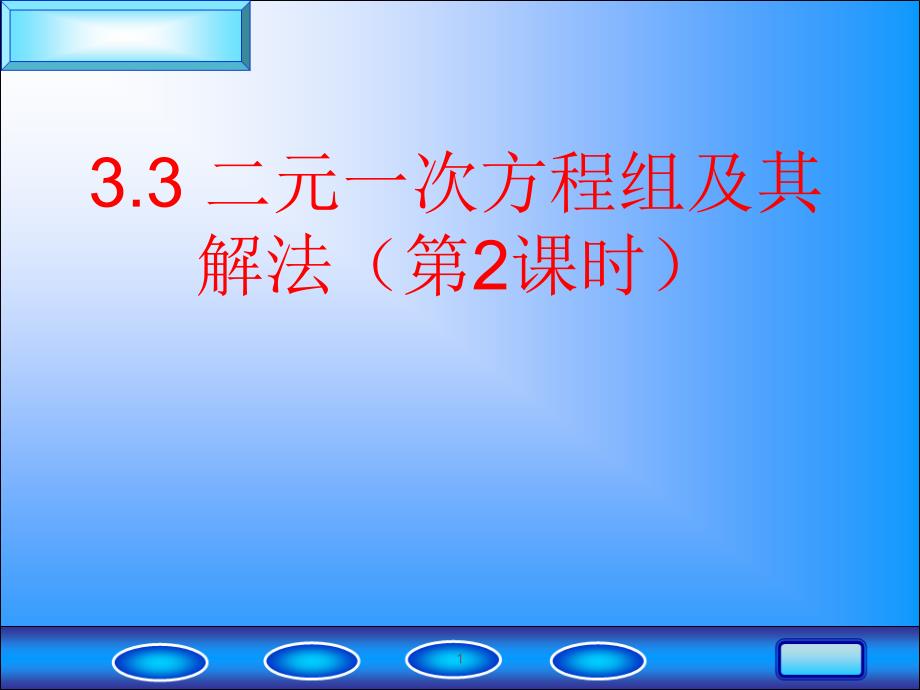 3.3 二元一次方程组及其解法（第2课时）

1